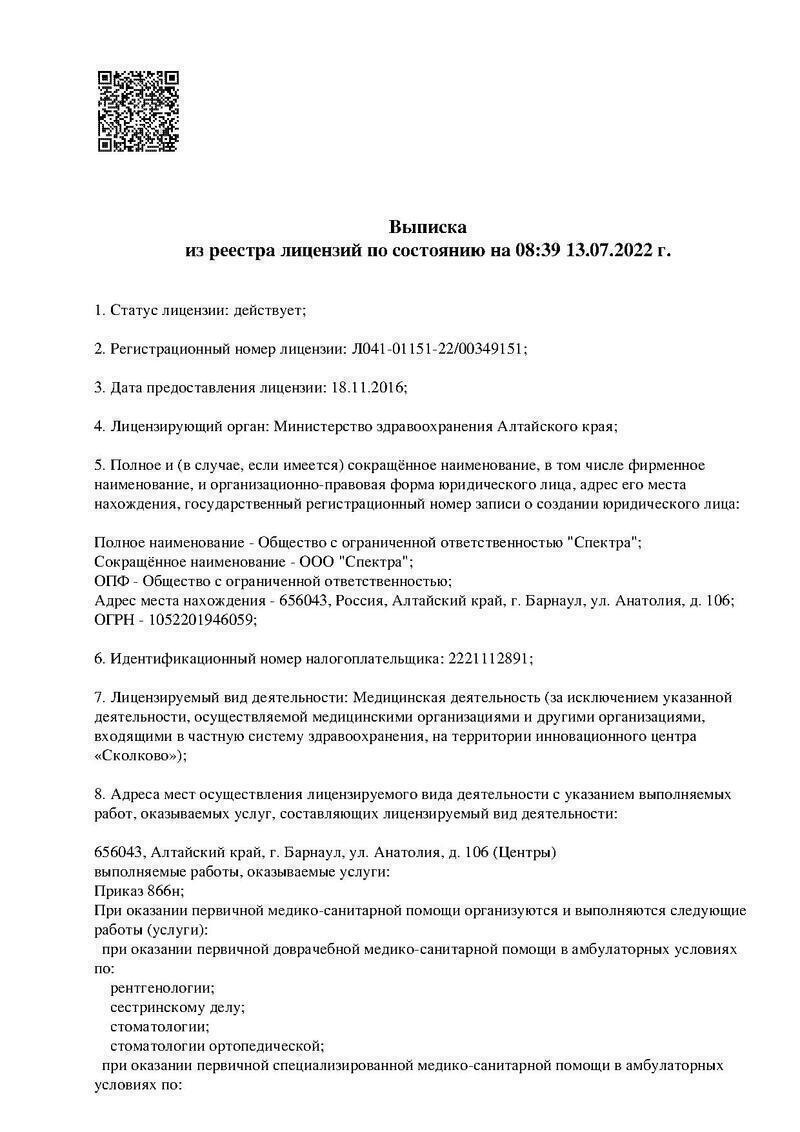 Выписка
из реестра лицензий по состоянию на 08:39 13.07.2022 г.

1. Статус лицензии: действует;

2. Регистрационный номер лицензии: Л041-01151-22/00349151;

3. Дата предоставления лицензии: 18.11.2016;

4. Лицензирующий орган: Министерство здравоохранения Алтайского края;

5. Полное и (в случае, если имеется) сокращённое наименование, в том числе фирменное наименование, и организационно-правовая форма юридического лица, адрес его места нахождения, государственный регистрационный номер записи о создании юридического лица:

Полное наименование - Общество с ограниченной ответственностью "Спектра";
Сокращённое наименование - ООО "Спектра";
ОПФ - Общество с ограниченной ответственностью;
Адрес места нахождения - 656043, Россия, Алтайский край, г. Барнаул, ул. Анатолия, д. 106;
ОГРН - 1052201946059;

6. Идентификационный номер налогоплательщика: 2221112891;

7. Лицензируемый вид деятельности: Медицинская деятельность (за исключением указанной деятельности, осуществляемой медицинскими организациями и другими организациями, входящими в частную систему здравоохранения, на территории инновационного центра «Сколково»);

8. Адреса мест осуществления лицензируемого вида деятельности с указанием выполняемых работ, оказываемых услуг, составляющих лицензируемый вид деятельности:

656043, Алтайский край, г. Барнаул, ул. Анатолия, д. 106 (Центры)
выполняемые работы, оказываемые услуги:
Приказ 866н;
При оказании первичной медико-санитарной помощи организуются и выполняются следующие работы (услуги):
при оказании первичной доврачебной медико-санитарной помощи в амбулаторных условиях по:
рентгенологии;
сестринскому делу;
стоматологии;
стоматологии ортопедической;
при оказании первичной специализированной медико-санитарной помощи в амбулаторных условиях по: